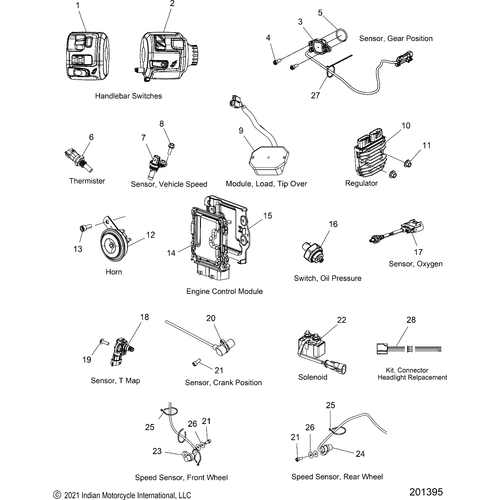 1
2
Handlebar Switches

3
4
5
Sensor, Gear Position
27

6
Thermister

7
8
Sensor, Vehicle Speed

9
Module, Load, Tip Over

10
11
Regulator

13
12
Horn

14
15
Engine Control Module

16
Switch, Oil Pressure

17
Sensor, Oxygen

18
19
Sensor, T Map

20
21
Sensor, Crank Position

22
Solenoid

28
Kit, Connector Headlight Relpacement

25
26
21
23
Speed Sensor, Front Wheel

25
21
26
24
Speed Sensor, Rear Wheel

© 2021 Indian Motorcycle International, LLC
201395